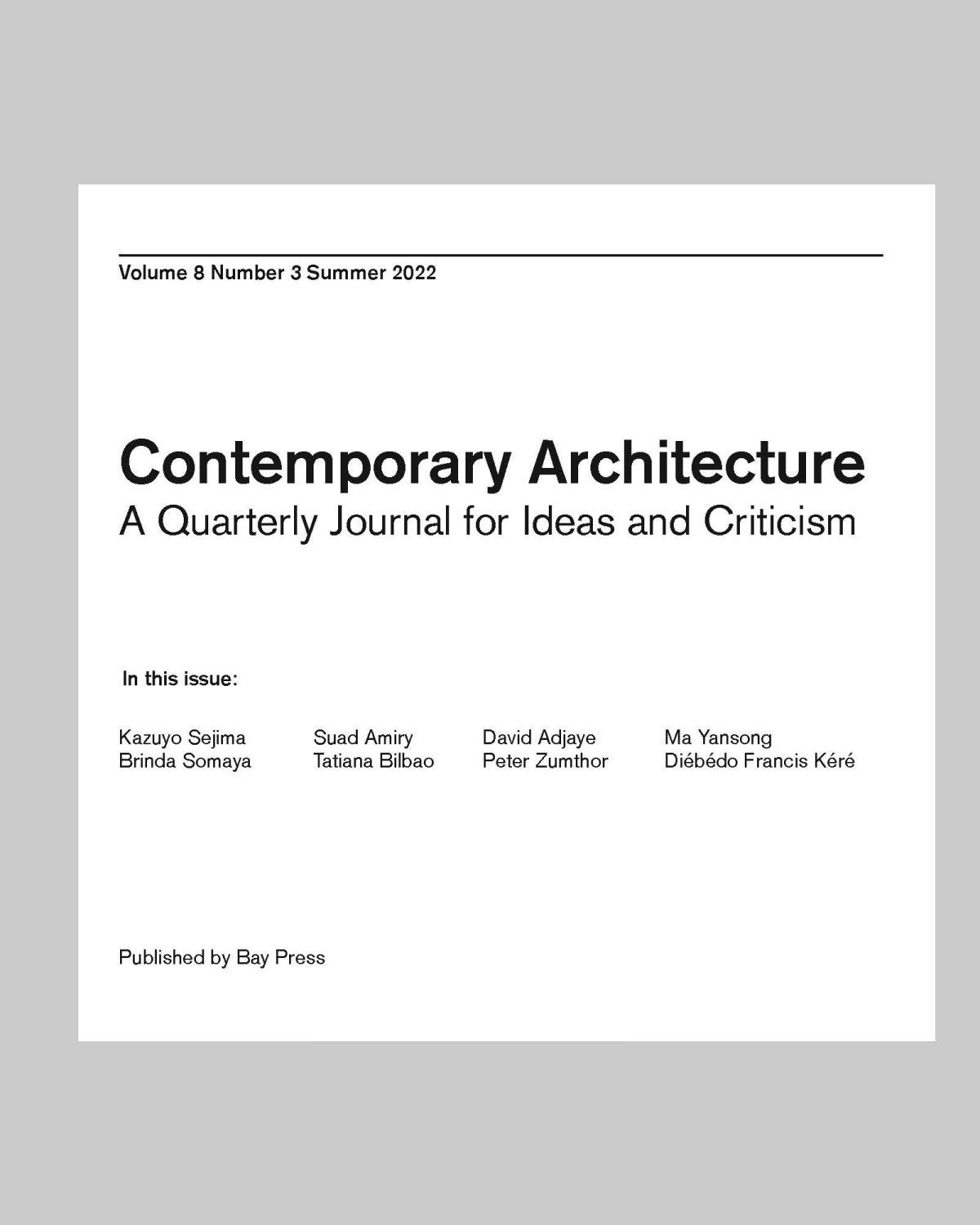 Volume 8 Number 3 Summer 2022

Contemporary Architecture
A Quarterly Journal for Ideas and Criticism

In this issue:

Kazuyo Sejima
Brinda Somaya

Suad Amiry
Tatiana Bilbao

David Adjaye
Peter Zumthor

Ma Yansong
Diébédo Francis Kéré

Published by Bay Press